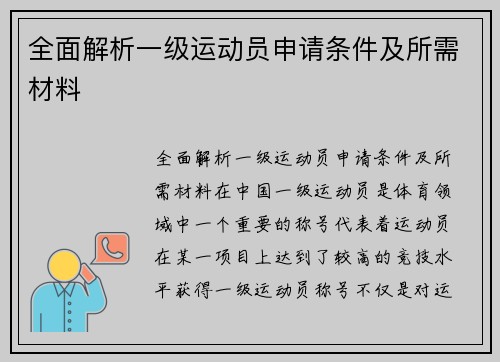 全面解析一级运动员申请条件及所需材料

全面解析一级运动员申请条件及所需材料在中国一级运动员是体育领域中一个重要的称号代表着运动员在某一项目上达到了较高的竞技水平获得一级运动员称号不仅是对运